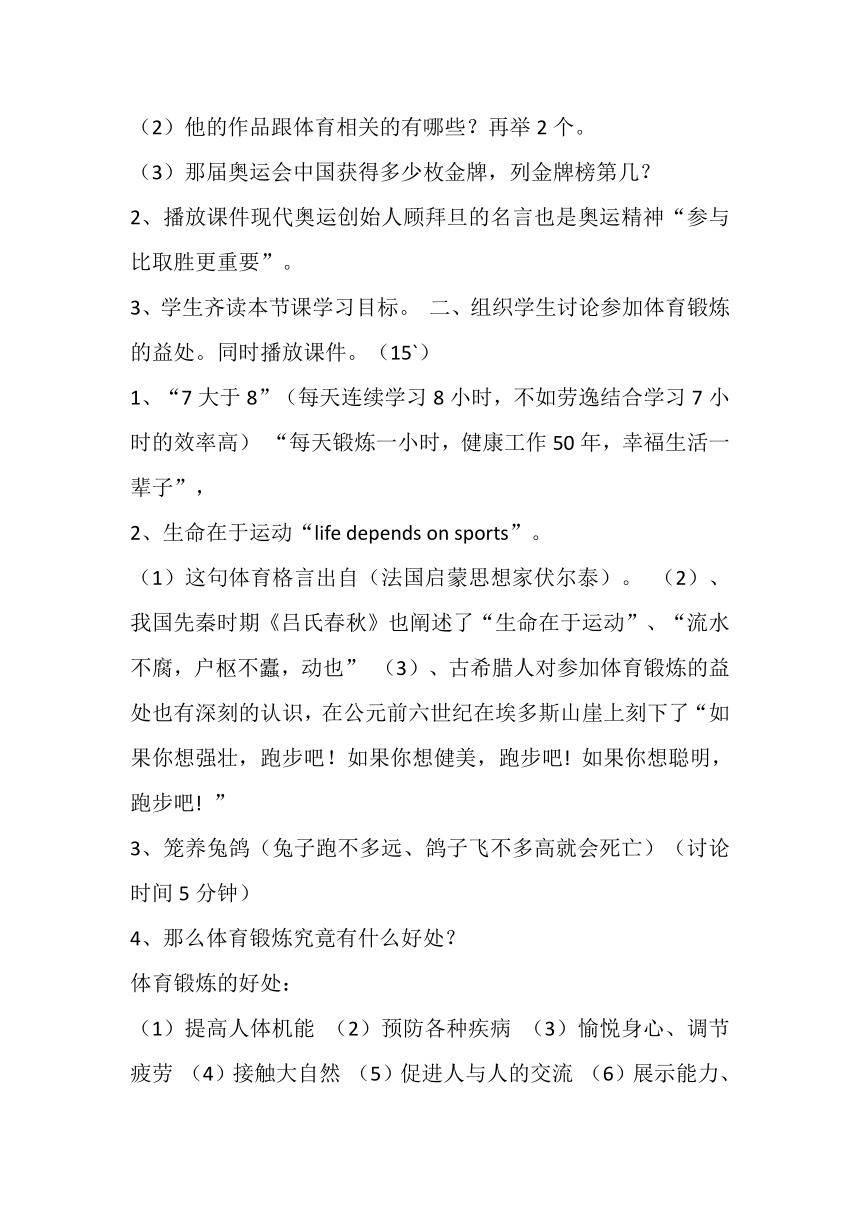 （2）他的作品跟体育相关的有哪些？再举 2 个。
（3）那届奥运会中国获得多少枚金牌，列金牌榜第几？
2、播放课件现代奥运创始人顾拜旦的名言也是奥运精神“参与比取胜更重要”。
3、学生齐读本节课学习目标。 二、组织学生讨论参加体育锻炼的益处。同时播放课件。（15`）
1、“7 大于 8”（每天连续学习 8 小时，不如劳逸结合学习 7 小时的效率高） “每天锻炼一小时，健康工作 50 年，幸福生活一辈子”，
2、生命在于运动“life depends on sports”。
（1）这句体育格言出自（法国启蒙思想家伏尔泰）。 （2）、我国先秦时期《吕氏春秋》也阐述了“生命在于运动”、“流水不腐，户枢不蠹，动也” （3）、古希腊人对参加体育锻炼的益处也有深刻的认识，在公元前六世纪在埃多斯山崖上刻下了“如果你想强壮，跑步吧！如果你想健美，跑步吧！如果你想聪明，跑步吧！”
3、笼养兔鸽（兔子跑不多远、鸽子飞不多高就会死亡）（讨论时间 5 分钟）
4、那么体育锻炼究竟有什么好处？
体育锻炼的好处：
（1）提高人体机能 （2）预防各种疾病 （3）愉悦身心、调节疲劳 （4）接触大自然 （5）促进人与人的交流 （6）展示能力、